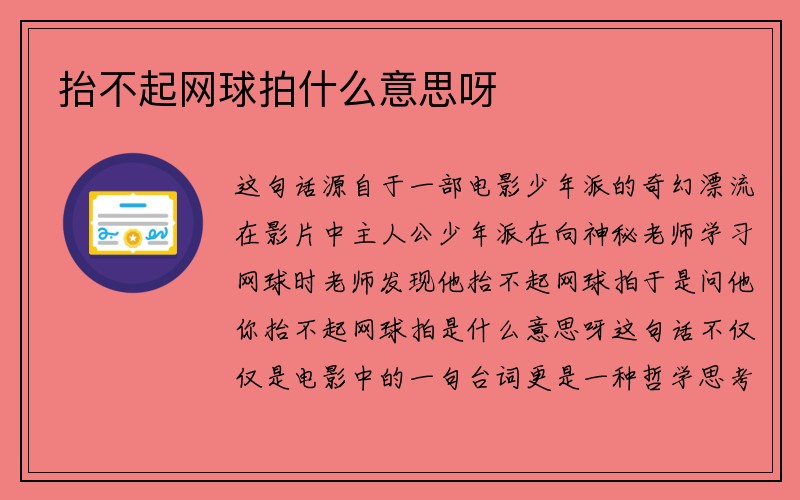 抬不起网球拍什么意思呀

这句话源自于一部电影少年派的奇幻漂流在影片中主人公少年派在向神秘老师学习网球时老师发现他抬不起网球拍于是问他你抬不起网球拍是什么意思呀这句话不仅仅是电影中的一句台词更是一种哲学思考